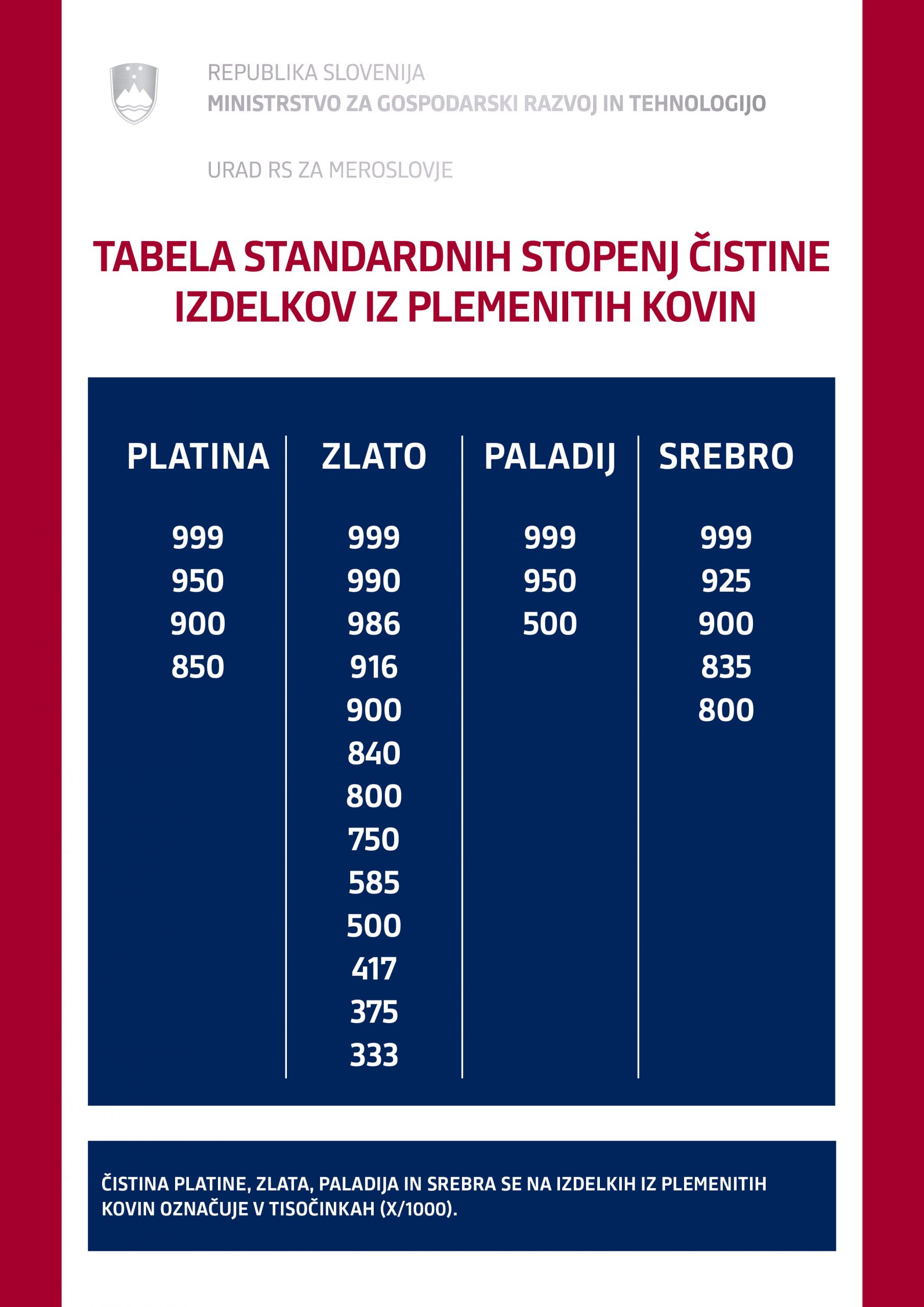 REPUBLIKA SLOVENIJA
MINISTRSTVO ZA GOSPODARSKI RAZVOJ IN TEHNOLOGIJO

URAD RS ZA MEROSLOVJE

TABELA STANDARDNIH STOPENJ ČISTINE IZDELKOV IZ PLEMENITIH KOVIN

| PLATINA | ZLATO | PALADIJ | SREBRO |
|---|---|---|---|
| 999 | 999 | 999 | 999 |
| 950 | 990 | 950 | 925 |
| 900 | 986 | 500 | 900 |
| 850 | 916 | | 835 |
| | 900 | | 800 |
| | 840 | | |
| | 800 | | |
| | 750 | | |
| | 585 | | |
| | 500 | | |
| | 417 | | |
| | 375 | | |
| | 333 | | |

ČISTINA PLATINE, ZLATA, PALADIJA IN SREBRA SE NA IZDELKIH IZ PLEMENITIH KOVIN OZNAČUJE V TISOČINKAH (X/1000).